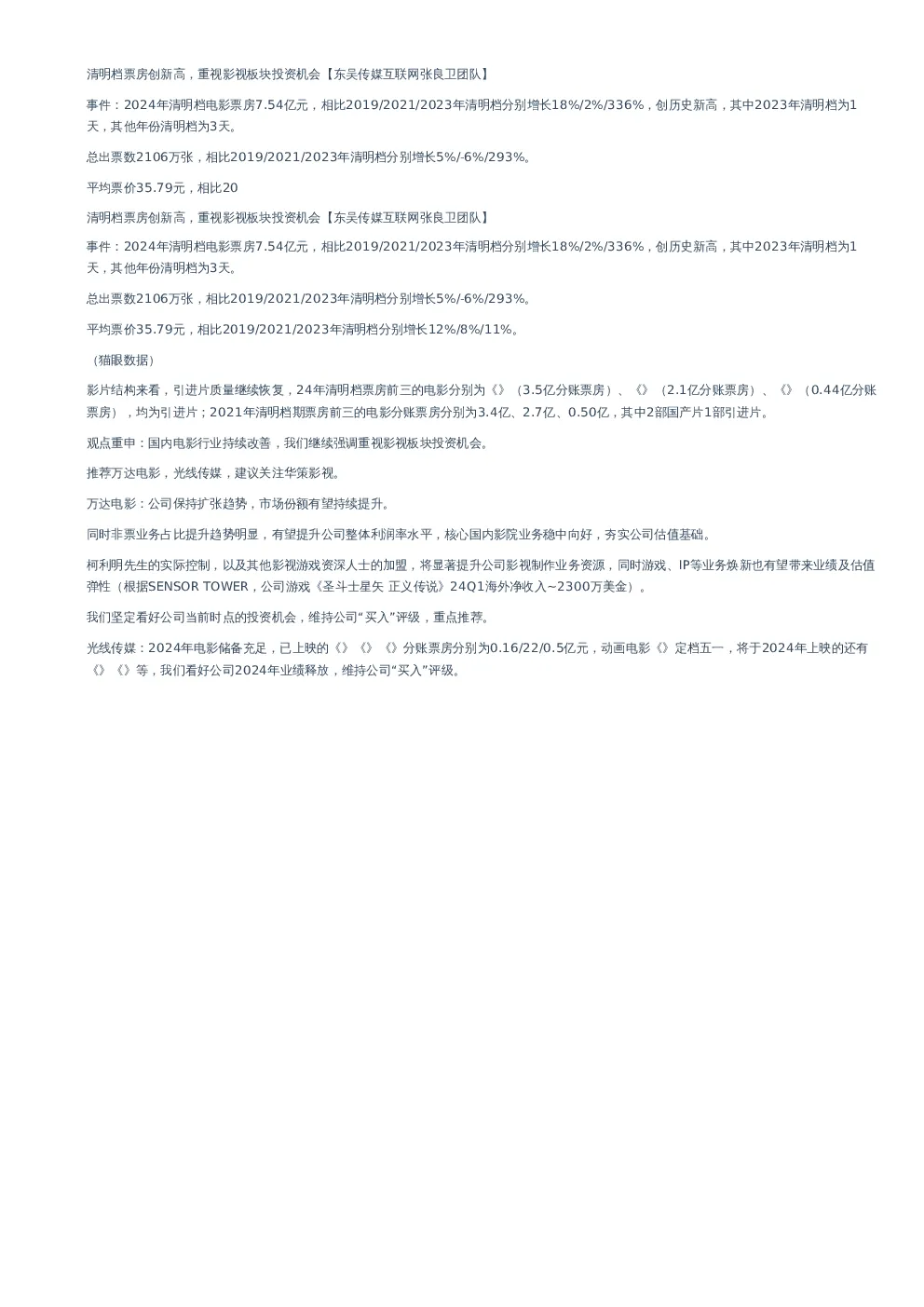 清明档票房创新高，重视影视板块投资机会【东吴传媒互联网张良卫团队】

事件：2024年清明档电影票房7.54亿元，相比2019/2021/2023年清明档分别增长18%/2%/336%，创历史新高，其中2023年清明档为1天，其他年份清明档为3天。

总出票数2106万张，相比2019/2021/2023年清明档分别增长5%/-6%/293%。

平均票价35.79元，相比20

清明档票房创新高，重视影视板块投资机会【东吴传媒互联网张良卫团队】

事件：2024年清明档电影票房7.54亿元，相比2019/2021/2023年清明档分别增长18%/2%/336%，创历史新高，其中2023年清明档为1天，其他年份清明档为3天。

总出票数2106万张，相比2019/2021/2023年清明档分别增长5%/-6%/293%。

平均票价35.79元，相比2019/2021/2023年清明档分别增长12%/8%/11%。

（猫眼数据）

影片结构来看，引进片质量继续恢复，24年清明档票房前三的电影分别为《》（3.5亿分账票房）、《》（2.1亿分账票房）、《》（0.44亿分账票房），均为引进片；2021年清明档期票房前三的电影分账票房分别为3.4亿、2.7亿、0.50亿，其中2部国产片1部引进片。

观点重申：国内电影行业持续改善，我们继续强调重视影视板块投资机会。

推荐万达电影，光线传媒，建议关注华策影视。

万达电影：公司保持扩张趋势，市场份额有望持续提升。

同时非票业务占比提升趋势明显，有望提升公司整体利润率水平，核心国内影院业务稳中向好，夯实公司估值基础。

柯利明先生的实际控制，以及其他影视游戏资深人士的加盟，将显著提升公司影视制作业务资源，同时游戏、IP等业务焕新也有望带来业绩及估值弹性（根据SENSOR TOWER，公司游戏《圣斗士星矢 正义传说》24Q1海外净收入~2300万美金）。

我们坚定看好公司当前时点的投资机会，维持公司“买入”评级，重点推荐。

光线传媒：2024年电影储备充足，已上映的《》《》《》分账票房分别为0.16/22/0.5亿元，动画电影《》定档五一，将于2024年上映的还有《》《》等，我们看好公司2024年业绩释放，维持公司“买入”评级。